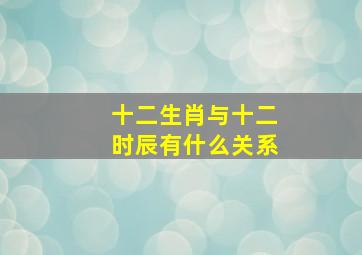 十二生肖与十二时辰有什么关系